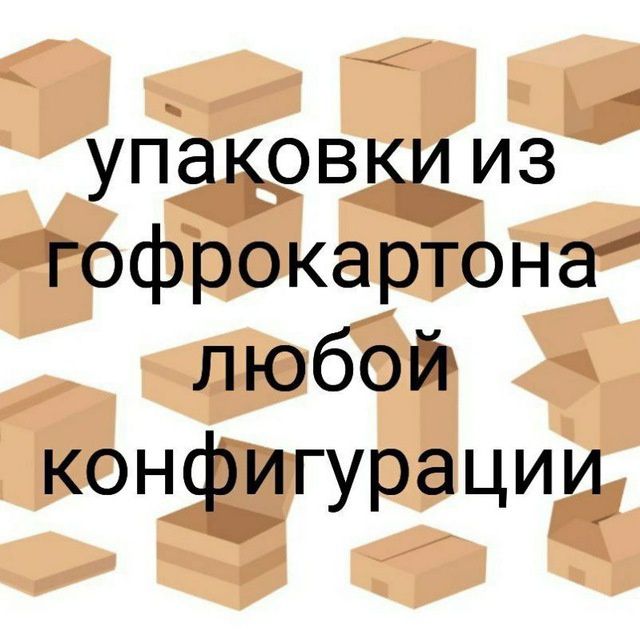 упаковки из гофрокартона любой конфигурации